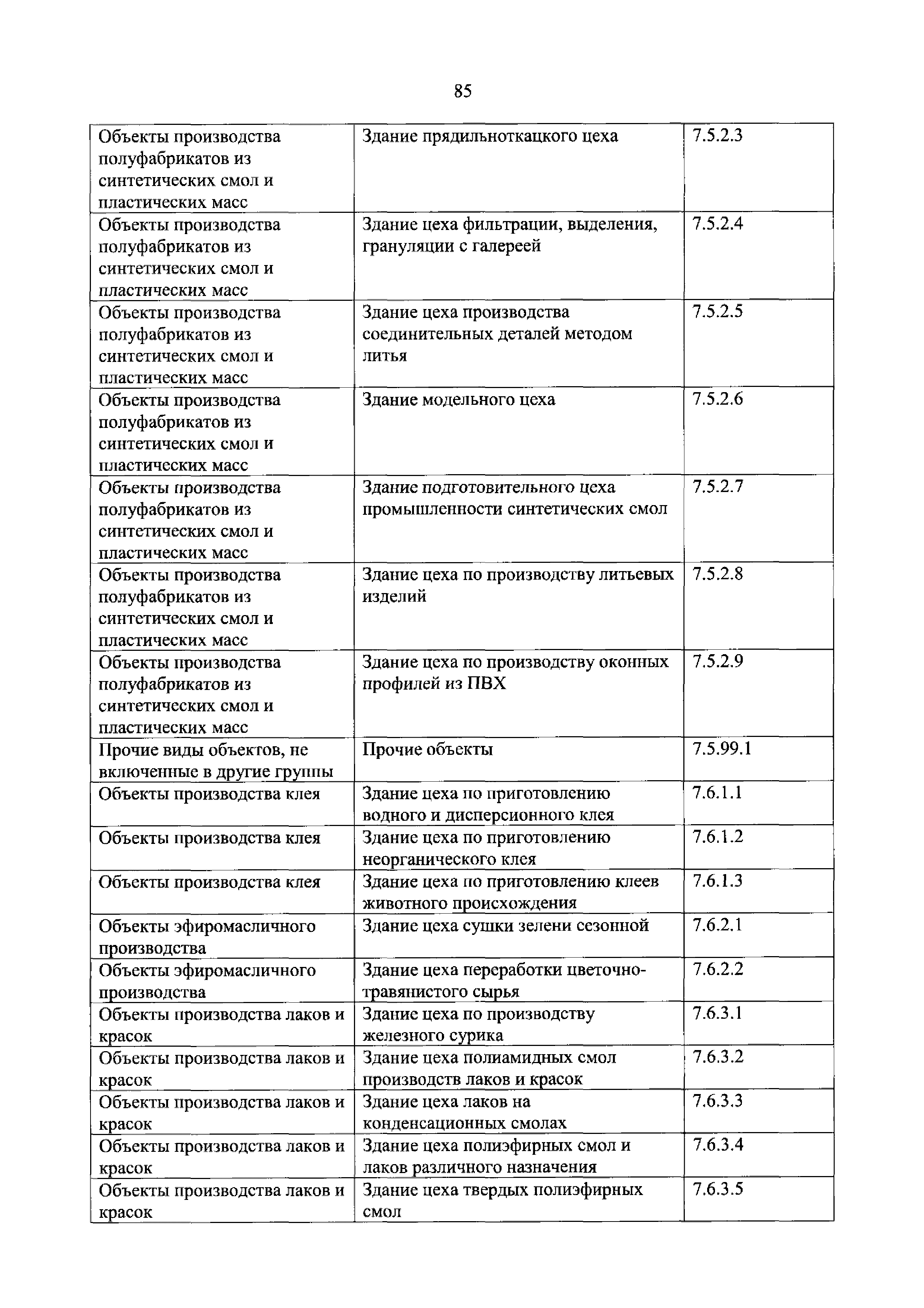 85

| | | |
|---|---|---|
| Объекты производства полуфабрикатов из синтетических смол и пластических масс | Здание прядильноткацкого цеха | 7.5.2.3 |
| Объекты производства полуфабрикатов из синтетических смол и пластических масс | Здание цеха фильтрации, выделения, грануляции с галереей | 7.5.2.4 |
| Объекты производства полуфабрикатов из синтетических смол и пластических масс | Здание цеха производства соединительных деталей методом литья | 7.5.2.5 |
| Объекты производства полуфабрикатов из синтетических смол и пластических масс | Здание модельного цеха | 7.5.2.6 |
| Объекты производства полуфабрикатов из синтетических смол и пластических масс | Здание подготовительного цеха промышленности синтетических смол | 7.5.2.7 |
| Объекты производства полуфабрикатов из синтетических смол и пластических масс | Здание цеха по производству литьевых изделий | 7.5.2.8 |
| Объекты производства полуфабрикатов из синтетических смол и пластических масс | Здание цеха по производству оконных профилей из ПВХ | 7.5.2.9 |
| Прочие виды объектов, не включенные в другие группы | Прочие объекты | 7.5.99.1 |
| Объекты производства клея | Здание цеха по приготовлению водного и дисперсионного клея | 7.6.1.1 |
| Объекты производства клея | Здание цеха по приготовлению неорганического клея | 7.6.1.2 |
| Объекты производства клея | Здание цеха по приготовлению клеев животного происхождения | 7.6.1.3 |
| Объекты эфиромасличного производства | Здание цеха сушки зелени сезонной | 7.6.2.1 |
| Объекты эфиромасличного производства | Здание цеха переработки цветочно-травянистого сырья | 7.6.2.2 |
| Объекты производства лаков и красок | Здание цеха по производству железного сурика | 7.6.3.1 |
| Объекты производства лаков и красок | Здание цеха полиамидных смол производств лаков и красок | 7.6.3.2 |
| Объекты производства лаков и красок | Здание цеха лаков на конденсационных смолах | 7.6.3.3 |
| Объекты производства лаков и красок | Здание цеха полиэфирных смол и лаков различного назначения | 7.6.3.4 |
| Объекты производства лаков и красок | Здание цеха твердых полиэфирных смол | 7.6.3.5 |